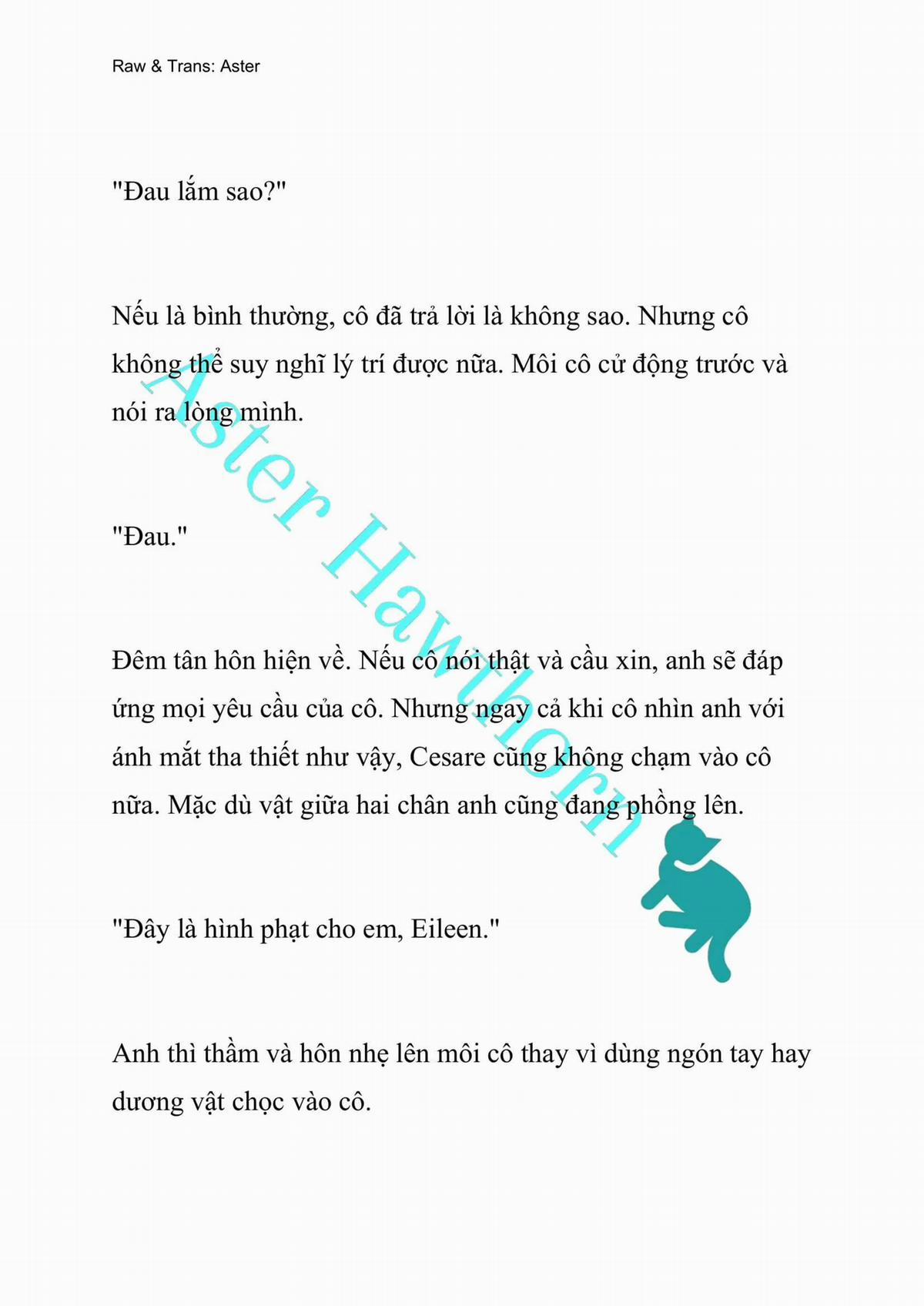 Raw & Trans: Aster

"Đau lắm sao?"

Nếu là bình thường, cô đã trả lời là không sao. Nhưng cô không thể suy nghĩ lý trí được nữa. Môi cô cử động trước và nói ra lòng mình.

"Đau."

Đêm tân hôn hiện về. Nếu cô nói thật và cầu xin, anh sẽ đáp ứng mọi yêu cầu của cô. Nhưng ngay cả khi cô nhìn anh với ánh mắt tha thiết như vậy, Cesare cũng không chạm vào cô nữa. Mặc dù vật giữa hai chân anh cũng đang phồng lên.

"Đây là hình phạt cho em, Eileen."

Anh thì thầm và hôn nhẹ lên môi cô thay vì dùng ngón tay hay dương vật chọc vào cô.

Aster Hawthorn